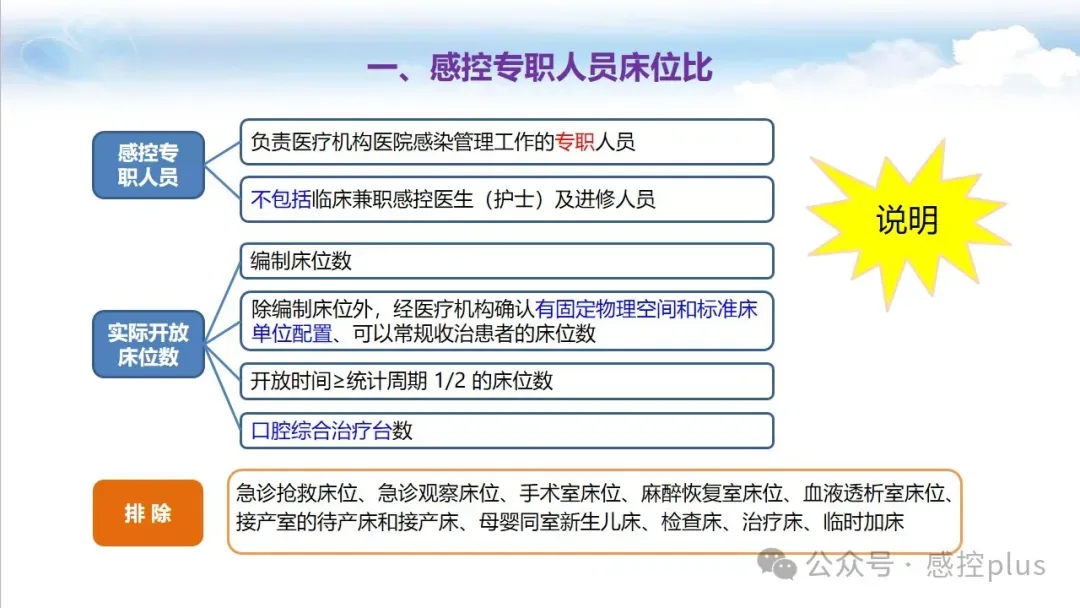 一、感控专职人员床位比

感控专职人员

负责医疗机构医院感染管理工作的专职人员

不包括临床兼职感控医生（护士）及进修人员

说明

实际开放床位数

编制床位数

除编制床位外，经医疗机构确认有固定物理空间和标准床单位配置、可以常规收治患者的床位数

开放时间≥统计周期1/2的床位数

口腔综合治疗台数

排 除

急诊抢救床位、急诊观察床位、手术室床位、麻醉恢复室床位、血液透析室床位、接产室的待产床和接产床、母婴同室新生儿床、检查床、治疗床、临时加床

公众号 · 感控plus